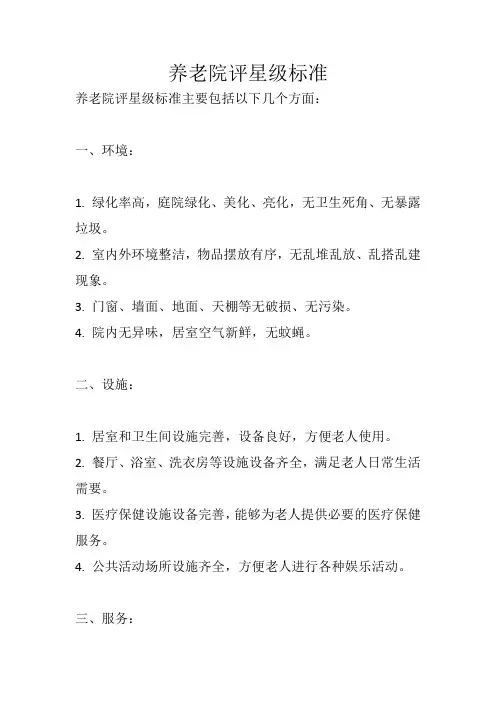 养老院评星级标准

养老院评星级标准主要包括以下几个方面：

一、环境：

1. 绿化率高，庭院绿化、美化、亮化，无卫生死角、无暴露垃圾。

2. 室内外环境整洁，物品摆放有序，无乱堆乱放、乱搭乱建现象。

3. 门窗、墙面、地面、天棚等无破损、无污染。

4. 院内无异味，居室空气新鲜，无蚊蝇。

二、设施：

1. 居室和卫生间设施完善，设备良好，方便老人使用。

2. 餐厅、浴室、洗衣房等设施设备齐全，满足老人日常生活需要。

3. 医疗保健设施设备完善，能够为老人提供必要的医疗保健服务。

4. 公共活动场所设施齐全，方便老人进行各种娱乐活动。

三、服务：